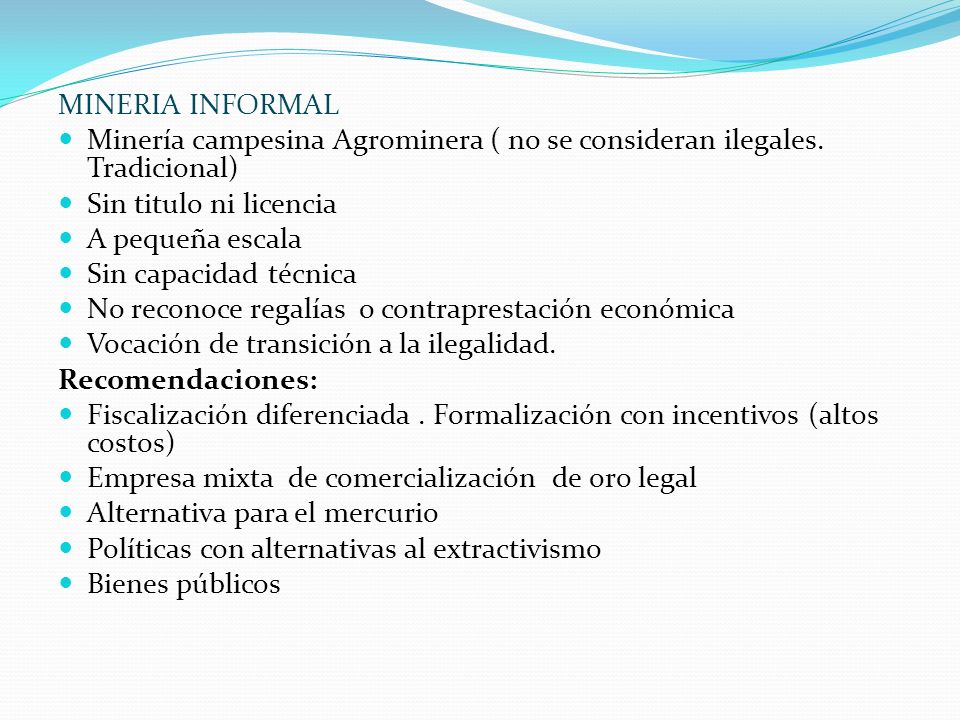 MINERIA INFORMAL

- Minería campesina Agrominera ( no se consideran ilegales. Tradicional)
- Sin titulo ni licencia
- A pequeña escala
- Sin capacidad técnica
- No reconoce regalías o contraprestación económica
- Vocación de transición a la ilegalidad.

Recomendaciones:

- Fiscalización diferenciada . Formalización con incentivos (altos costos)
- Empresa mixta de comercialización de oro legal
- Alternativa para el mercurio
- Políticas con alternativas al extractivismo
- Bienes públicos